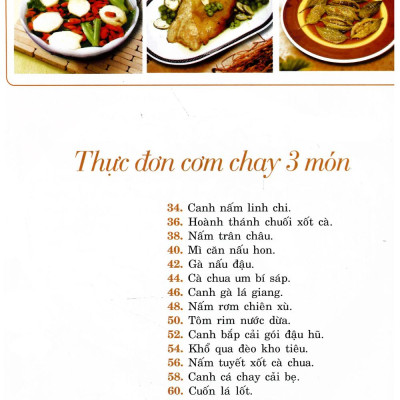 Thực đơn cơm chay 3 món

34. Canh nấm linh chi.
36. Hoành thánh chuối xốt cà.
38. Nấm trân châu.
40. Mì căn nấu hon.
42. Gà nấu đậu.
44. Cà chua um bí sáp.
46. Canh gà lá giang.
48. Nấm rơm chiên xù.
50. Tôm rim nước dừa.
52. Canh bắp cải gói đậu hũ.
54. Khổ qua đèo kho tiêu.
56. Nấm tuyết xốt cà chua.
58. Canh cá chay cải bẹ.
60. Cuốn lá lốt.